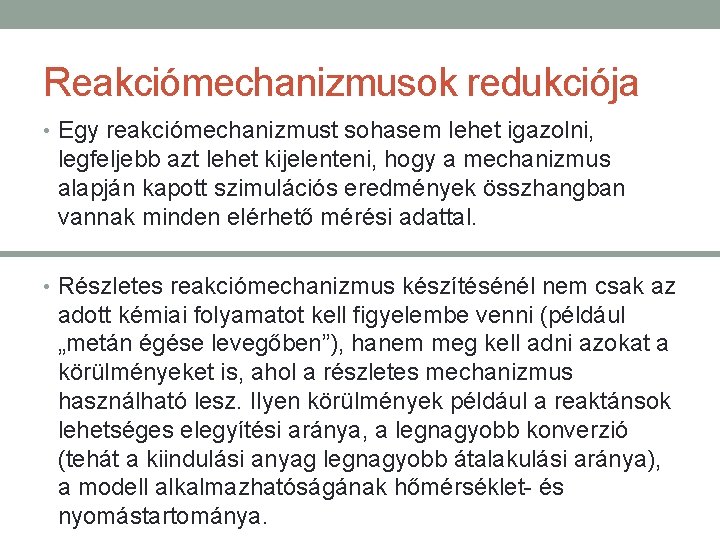 Reakciómechanizmusok redukciója

• Egy reakciómechanizmust sohasem lehet igazolni, legfeljebb azt lehet kijelenteni, hogy a mechanizmus alapján kapott szimulációs eredmények összhangban vannak minden elérhető mérési adattal.

• Részletes reakciómechanizmus készítésénél nem csak az adott kémiai folyamatot kell figyelembe venni (például „metán égése levegőben”), hanem meg kell adni azokat a körülményeket is, ahol a részletes mechanizmus használható lesz. Ilyen körülmények például a reaktánsok lehetséges elegyítési aránya, a legnagyobb konverzió (tehát a kiindulási anyag legnagyobb átalakulási aránya), a modell alkalmazhatóságának hőmérséklet- és nyomástartománya.